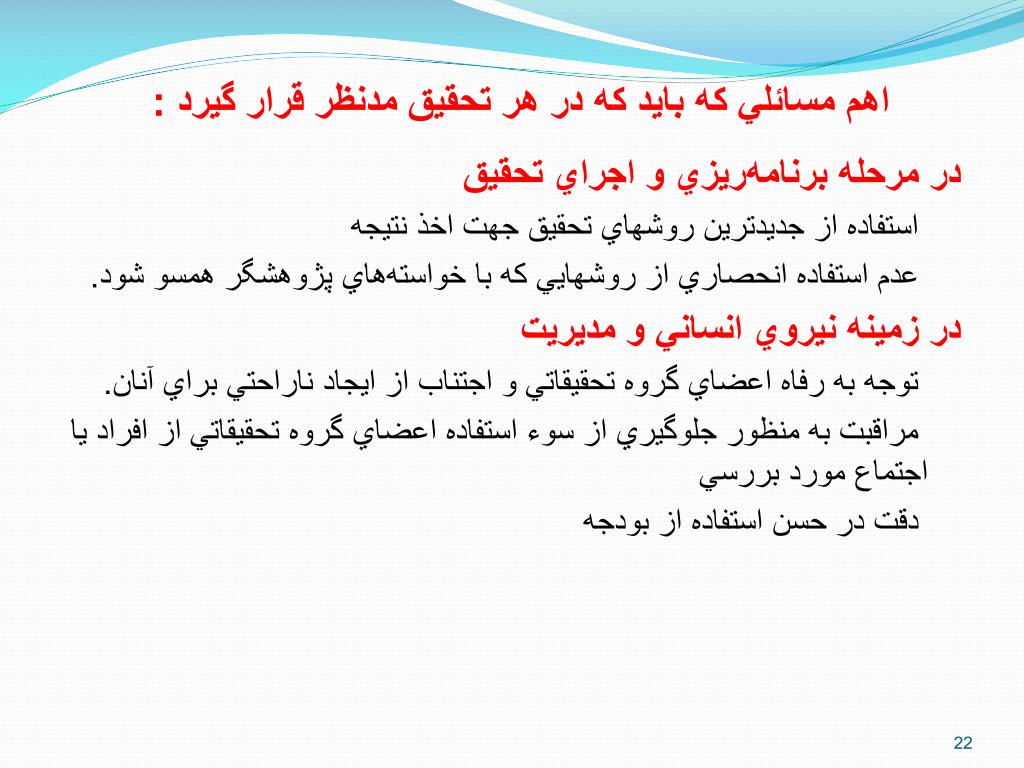 اهم مسائلي كه بايد كه در هر تحقيق مدنظر قرار گيرد :

در مرحله برنامه‌ريزي و اجراي تحقيق

استفاده از جديدترين روشهاي تحقيق جهت اخذ نتيجه

عدم استفاده انحصاري از روشهايي كه با خواسته‌هاي پژوهشگر همسو شود.

در زمينه نيروي انساني و مديريت

توجه به رفاه اعضاي گروه تحقيقاتي و اجتناب از ايجاد ناراحتي براي آنان.

مراقبت به منظور جلوگيري از سوء استفاده اعضاي گروه تحقيقاتي از افراد يا اجتماع مورد بررسي

دقت در حسن استفاده از بودجه

22